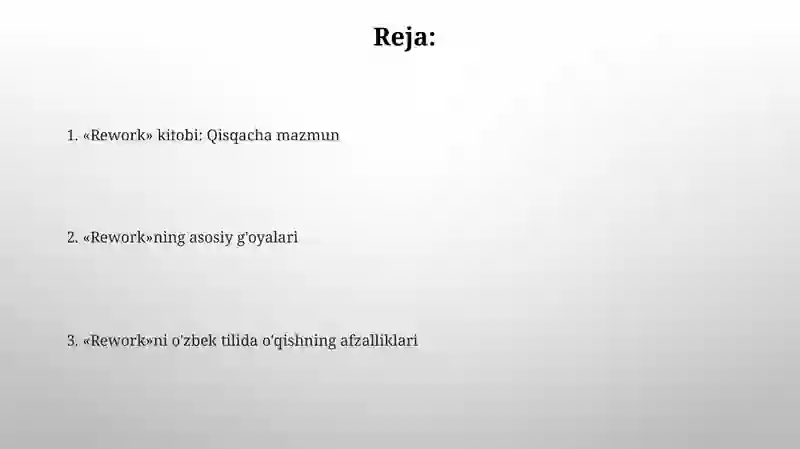 Reja:

1. «Rework» kitobi: Qisqacha mazmun

2. «Rework»ning asosiy g'oyalari

3. «Rework»ni o'zbek tilida o'qishning afzalliklari